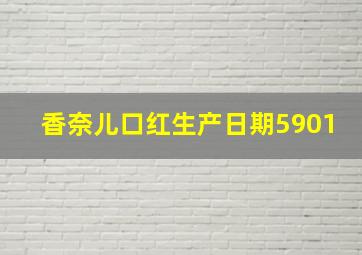 香奈儿口红生产日期5901